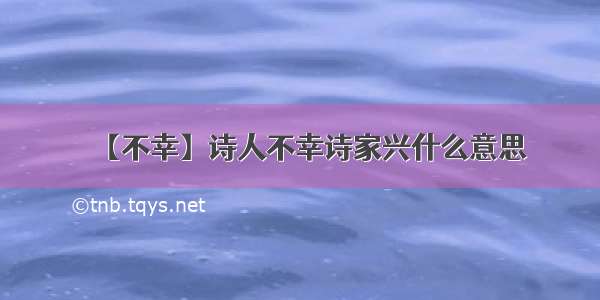 【不幸】诗人不幸诗家兴什么意思

©tnb.tqys.net